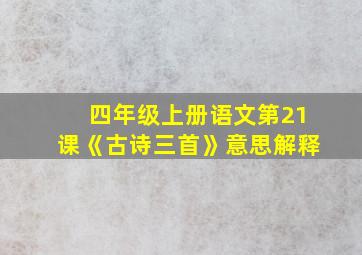 四年级上册语文第21课《古诗三首》意思解释